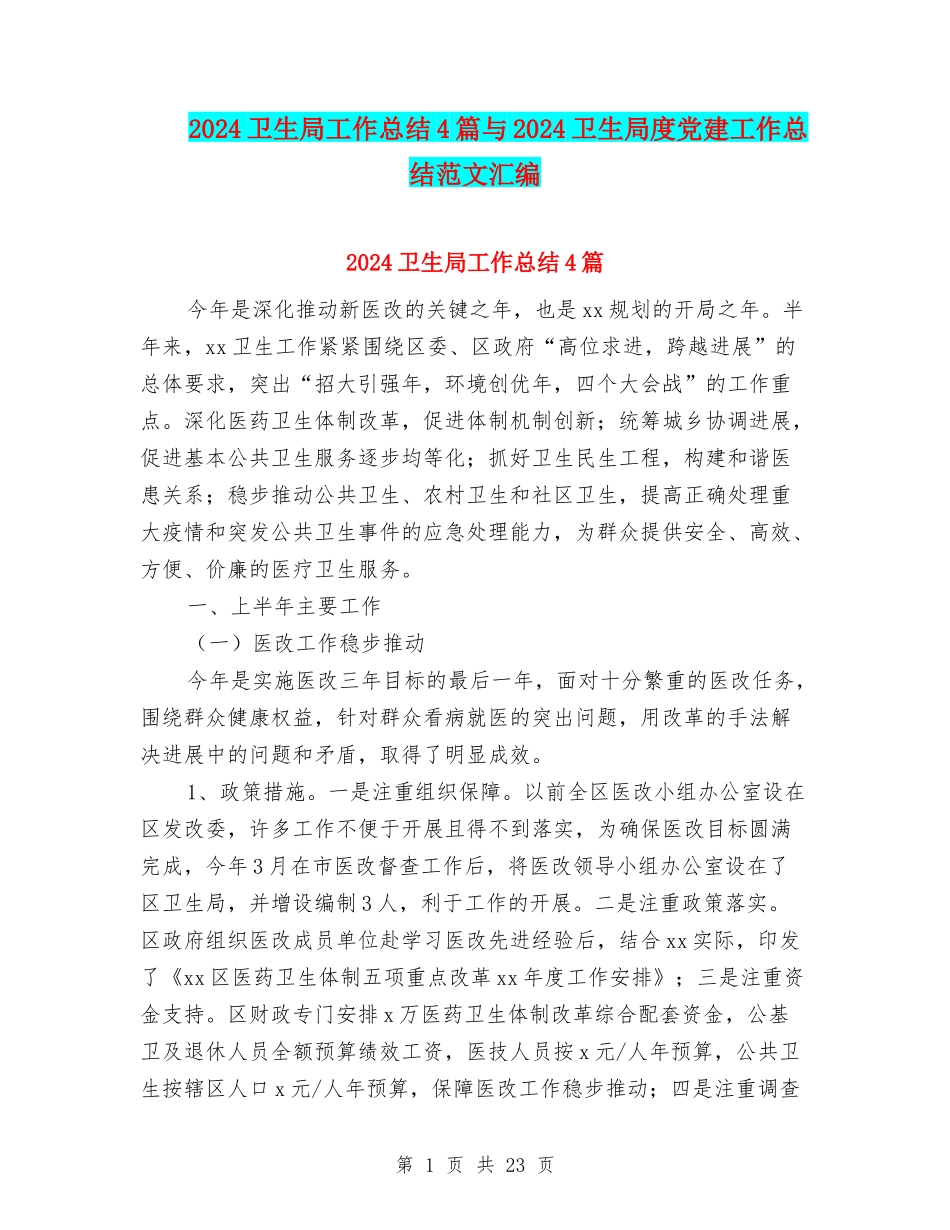 2024卫生局工作总结4篇与2024卫生局度党建工作总结范文汇编

2024卫生局工作总结4篇

今年是深化推动新医改的关键之年，也是xx规划的开局之年。半年来，xx卫生工作紧紧围绕区委、区政府“高位求进，跨越进展”的总体要求，突出“招大引强年，环境创优年，四个大会战”的工作重点。深化医药卫生体制改革，促进体制机制创新；统筹城乡协调进展，促进基本公共卫生服务逐步均等化；抓好卫生民生工程，构建和谐医患关系；稳步推动公共卫生、农村卫生和社区卫生，提高正确处理重大疫情和突发公共卫生事件的应急处理能力，为群众提供安全、高效、方便、价廉的医疗卫生服务。

一、上半年主要工作

（一）医改工作稳步推动

今年是实施医改三年目标的最后一年，面对十分繁重的医改任务，围绕群众健康权益，针对群众看病就医的突出问题，用改革的手法解决进展中的问题和矛盾，取得了明显成效。

1、政策措施。一是注重组织保障。以前全区医改小组办公室设在区发改委，许多工作不便于开展且得不到落实，为确保医改目标圆满完成，今年3月在市医改督查工作后，将医改领导小组办公室设在了区卫生局，并增设编制3人，利于工作的开展。二是注重政策落实。区政府组织医改成员单位赴学习医改先进经验后，结合xx实际，印发了《xx区医药卫生体制五项重点改革xx年度工作安排》；三是注重资金支持。区财政专门安排x万医药卫生体制改革综合配套资金，公基卫及退休人员全额预算绩效工资，医技人员按x元/人年预算，公共卫生按辖区人口x元/人年预算，保障医改工作稳步推动；四是注重调查

第 1 页 共 23 页